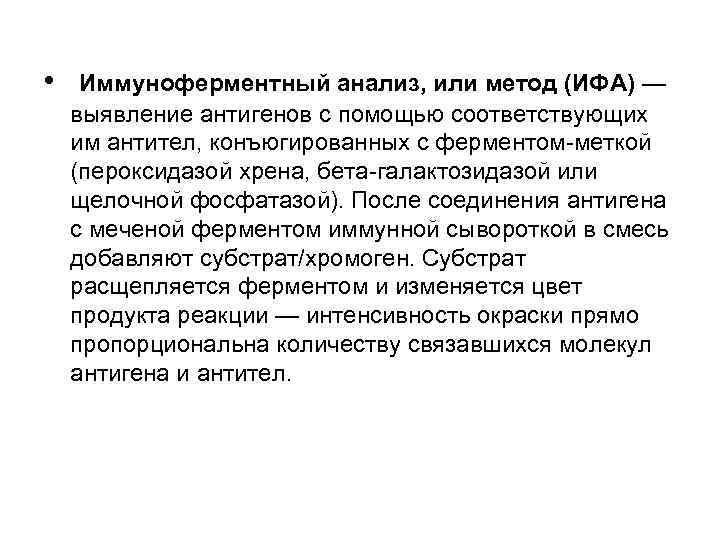 • Иммуноферментный анализ, или метод (ИФА) — выявление антигенов с помощью соответствующих им антител, конъюгированных с ферментом-меткой (пероксидазой хрена, бета-галактозидазой или щелочной фосфатазой). После соединения антигена с меченой ферментом иммунной сывороткой в смесь добавляют субстрат/хромоген. Субстрат расщепляется ферментом и изменяется цвет продукта реакции — интенсивность окраски прямо пропорциональна количеству связавшихся молекул антигена и антител.